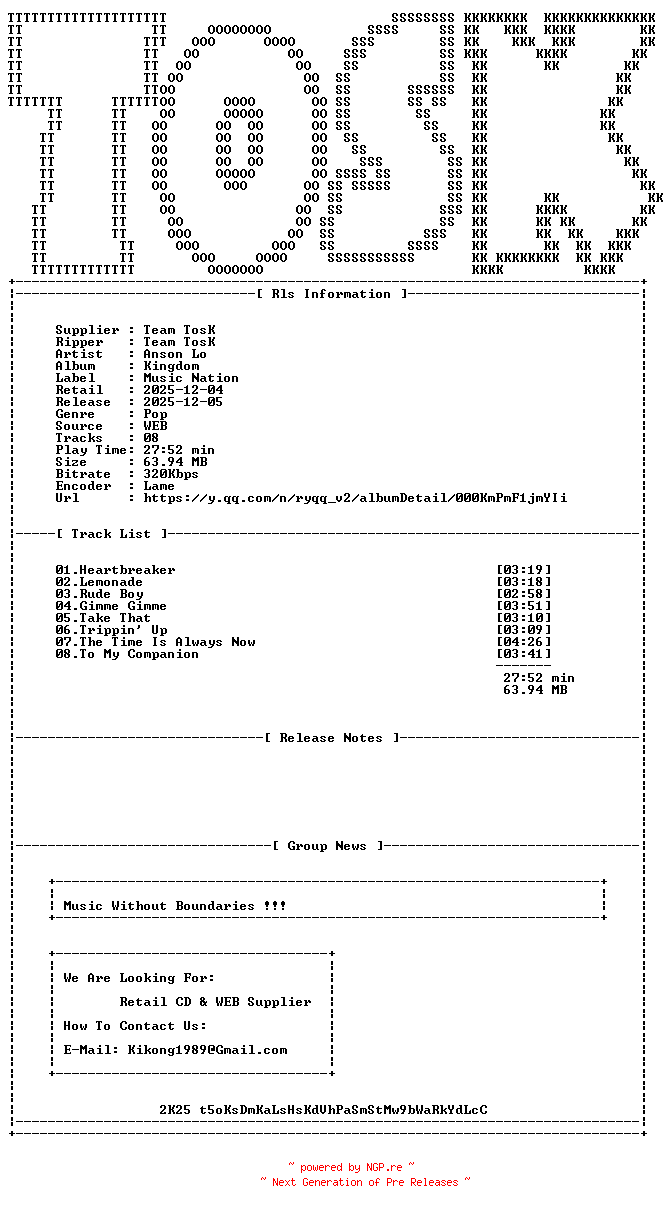 [ Rls Information ]

Supplier : Team TosK
Ripper : Team TosK
Artist : Anson Lo
Album : Kingdom
Label : Music Nation
Retail : 2025-12-04
Release : 2025-12-05
Genre : Pop
Source : WEB
Tracks : 08
Play Time: 27:52 min
Size : 63.94 MB
Bitrate : 320Kbps
Encoder : Lame
Url : https://y.qq.com/n/ryqq_v2/albumDetail/000KmPmF1jmYIi

[ Track List ]

01.Heartbreaker [03:19]
02.Lemonade [03:18]
03.Rude Boy [02:58]
04.Gimme Gimme [03:51]
05.Take That [03:10]
06.Trippin' Up [03:09]
07.The Time Is Always Now [04:26]
08.To My Companion [03:41]

27:52 min
63.94 MB

[ Release Notes ]

[ Group News ]

Music Without Boundaries !!!

We Are Looking For:

Retail CD & WEB Supplier

How To Contact Us:

E-Mail: Kikong1989@Gmail.com

2K25 t5oKsDmKaLsHsKdVhPaSmStMw9bWaRkYdLcC

~ powered by NGP.re ~
~ Next Generation of Pre Releases ~